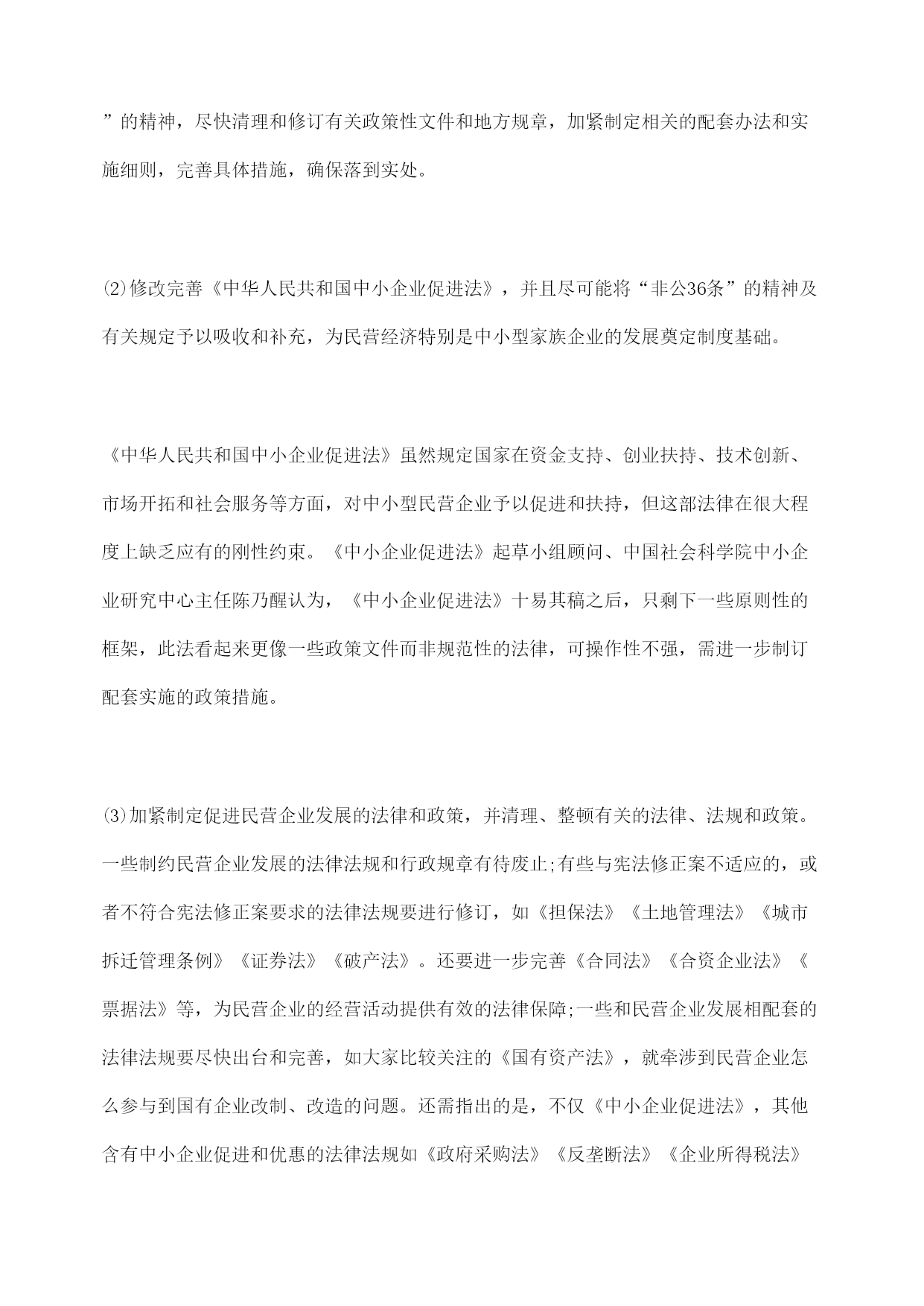 ”的精神，尽快清理和修订有关政策性文件和地方规章，加紧制定相关的配套办法和实施细则，完善具体措施，确保落到实处。

⑵修改完善《中华人民共和国中小企业促进法》，并且尽可能将“非公36条”的精神及有关规定予以吸收和补充，为民营经济特别是中小型家族企业的发展奠定制度基础。

《中华人民共和国中小企业促进法》虽然规定国家在资金支持、创业扶持、技术创新、市场开拓和社会服务等方面，对中小型民营企业予以促进和扶持，但这部法律在很大程度上缺乏应有的刚性约束。《中小企业促进法》起草小组顾问、中国社会科学院中小企业研究中心主任陈乃醒认为，《中小企业促进法》十易其稿之后，只剩下一些原则性的框架，此法看起来更像一些政策文件而非规范性的法律，可操作性不强，需进一步制订配套实施的政策措施。

⑶加紧制定促进民营企业发展的法律和政策，并清理、整顿有关的法律、法规和政策。一些制约民营企业发展的法律法规和行政规章有待废止;有些与宪法修正案不适应的，或者不符合宪法修正案要求的法律法规要进行修订，如《担保法》《土地管理法》《城市拆迁管理条例》《证券法》《破产法》。还要进一步完善《合同法》《合资企业法》《票据法》等，为民营企业的经营活动提供有效的法律保障;一些和民营企业发展相配套的法律法规要尽快出台和完善，如大家比较关注的《国有资产法》，就牵涉到民营企业怎么参与到国有企业改制、改造的问题。还需指出的是，不仅《中小企业促进法》，其他含有中小企业促进和优惠的法律法规如《政府采购法》《反垄断法》《企业所得税法》